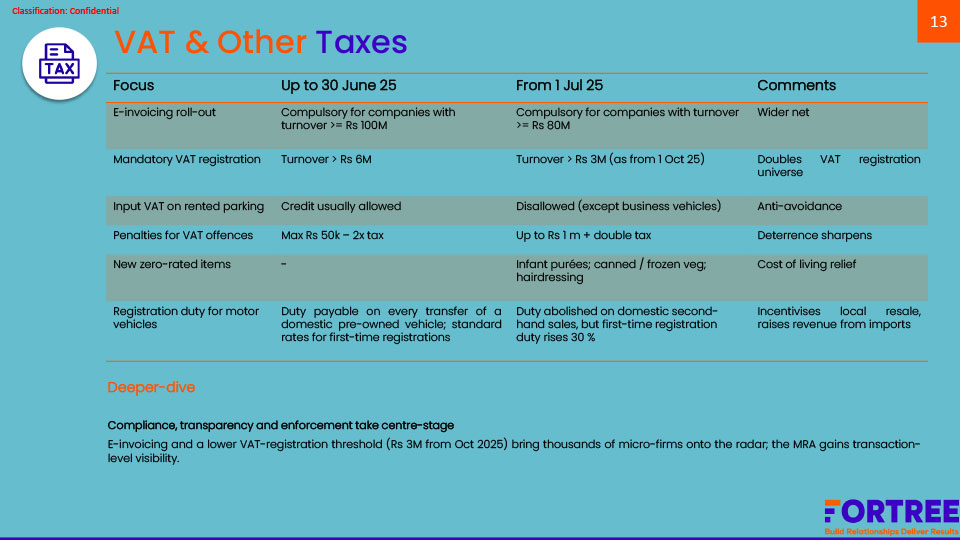 Classification: Confidential

13

TAX

VAT & Other Taxes

| Focus | Up to 30 June 25 | From 1 Jul 25 | Comments |
|---|---|---|---|
| E-invoicing roll-out | Compulsory for companies with turnover >= Rs 100M | Compulsory for companies with turnover >= Rs 80M | Wider net |
| Mandatory VAT registration | Turnover > Rs 6M | Turnover > Rs 3M (as from 1 Oct 25) | Doubles VAT registration universe |
| Input VAT on rented parking | Credit usually allowed | Disallowed (except business vehicles) | Anti-avoidance |
| Penalties for VAT offences | Max Rs 50k – 2x tax | Up to Rs 1 m + double tax | Deterrence sharpens |
| New zero-rated items | - | Infant purées; canned / frozen veg; hairdressing | Cost of living relief |
| Registration duty for motor vehicles | Duty payable on every transfer of a domestic pre-owned vehicle; standard rates for first-time registrations | Duty abolished on domestic second-hand sales, but first-time registration duty rises 30 % | Incentivises local resale, raises revenue from imports |

Deeper-dive

Compliance, transparency and enforcement take centre-stage

E-invoicing and a lower VAT-registration threshold (Rs 3M from Oct 2025) bring thousands of micro-firms onto the radar; the MRA gains transaction-level visibility.

FORTREE
Build Relationships Deliver Results